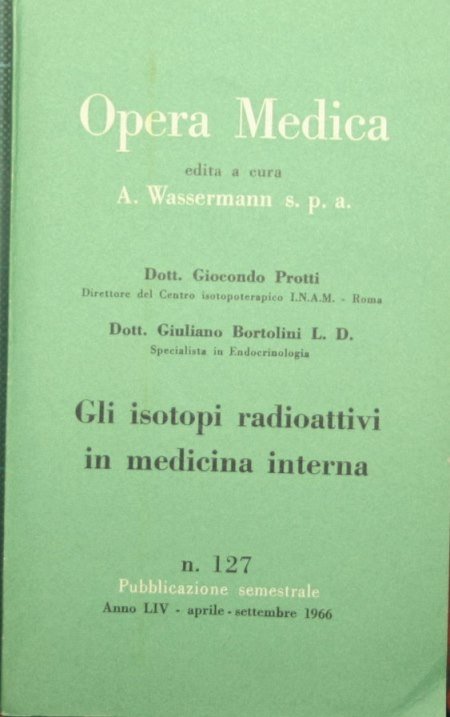 Opera Medica

edita a cura

A. Wassermann s. p. a.

Dott. Giocondo Protti

Direttore del Centro isotopoterapico I.N.A.M. - Roma

Dott. Giuliano Bortolini L. D.

Specialista in Endocrinologia

Gli isotopi radioattivi in medicina interna

n. 127

Pubblicazione semestrale

Anno LIV - aprile - settembre 1966